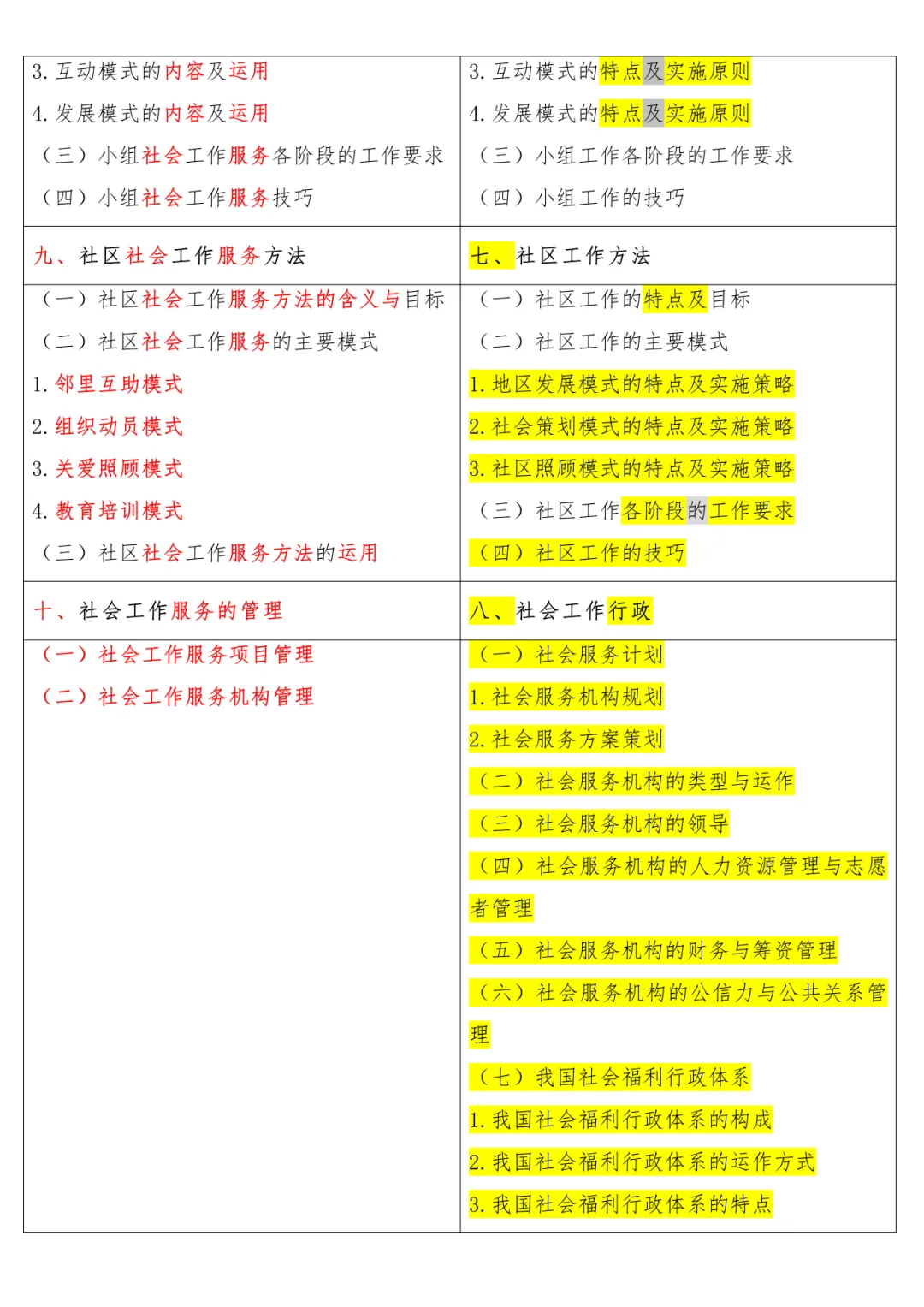 | | |
|---|---|
| 3. 互动模式的内容及运用<br>4. 发展模式的内容及运用<br>（三）小组社会工作服务各阶段的工作要求<br>（四）小组社会工作服务技巧 | 3. 互动模式的特点及实施原则<br>4. 发展模式的特点及实施原则<br>（三）小组工作各阶段的工作要求<br>（四）小组工作的技巧 |
| 九、社区社会工作服务方法 | 七、社区工作方法 |
| （一）社区社会工作服务方法的含义与目标<br>（二）社区社会工作服务的主要模式<br>1. 邻里互助模式<br>2. 组织动员模式<br>3. 关爱照顾模式<br>4. 教育培训模式<br>（三）社区社会工作服务方法的运用 | （一）社区工作的特点及目标<br>（二）社区工作的主要模式<br>1. 地区发展模式的特点及实施策略<br>2. 社会策划模式的特点及实施策略<br>3. 社区照顾模式的特点及实施策略<br>（三）社区工作各阶段的工作要求<br>（四）社区工作的技巧 |
| 十、社会工作服务的管理 | 八、社会工作行政 |
| （一）社会工作服务项目管理<br>（二）社会工作服务机构管理 | （一）社会服务计划<br>1. 社会服务机构规划<br>2. 社会服务方案策划<br>（二）社会服务机构的类型与运作<br>（三）社会服务机构的领导<br>（四）社会服务机构的人力资源管理与志愿者管理<br>（五）社会服务机构的财务与筹资管理<br>（六）社会服务机构的公信力与公共关系管理<br>（七）我国社会福利行政体系<br>1. 我国社会福利行政体系的构成<br>2. 我国社会福利行政体系的运作方式<br>3. 我国社会福利行政体系的特点 |